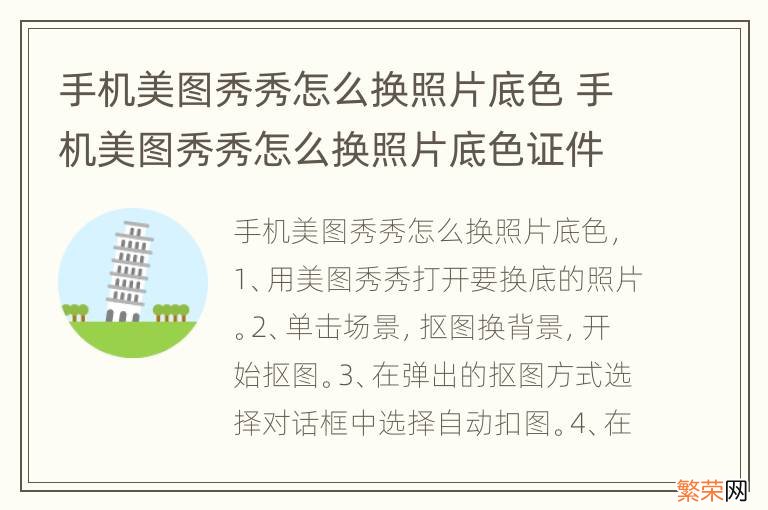 手机美图秀秀怎么换照片底色 手机美图秀秀怎么换照片底色证件

手机美图秀秀怎么换照片底色，1、用美图秀秀打开要换底的照片。2、单击场景，抠图换背景，开始抠图。3、在弹出的抠图方式选择对话框中选择自动扣图。4、在

繁荣网